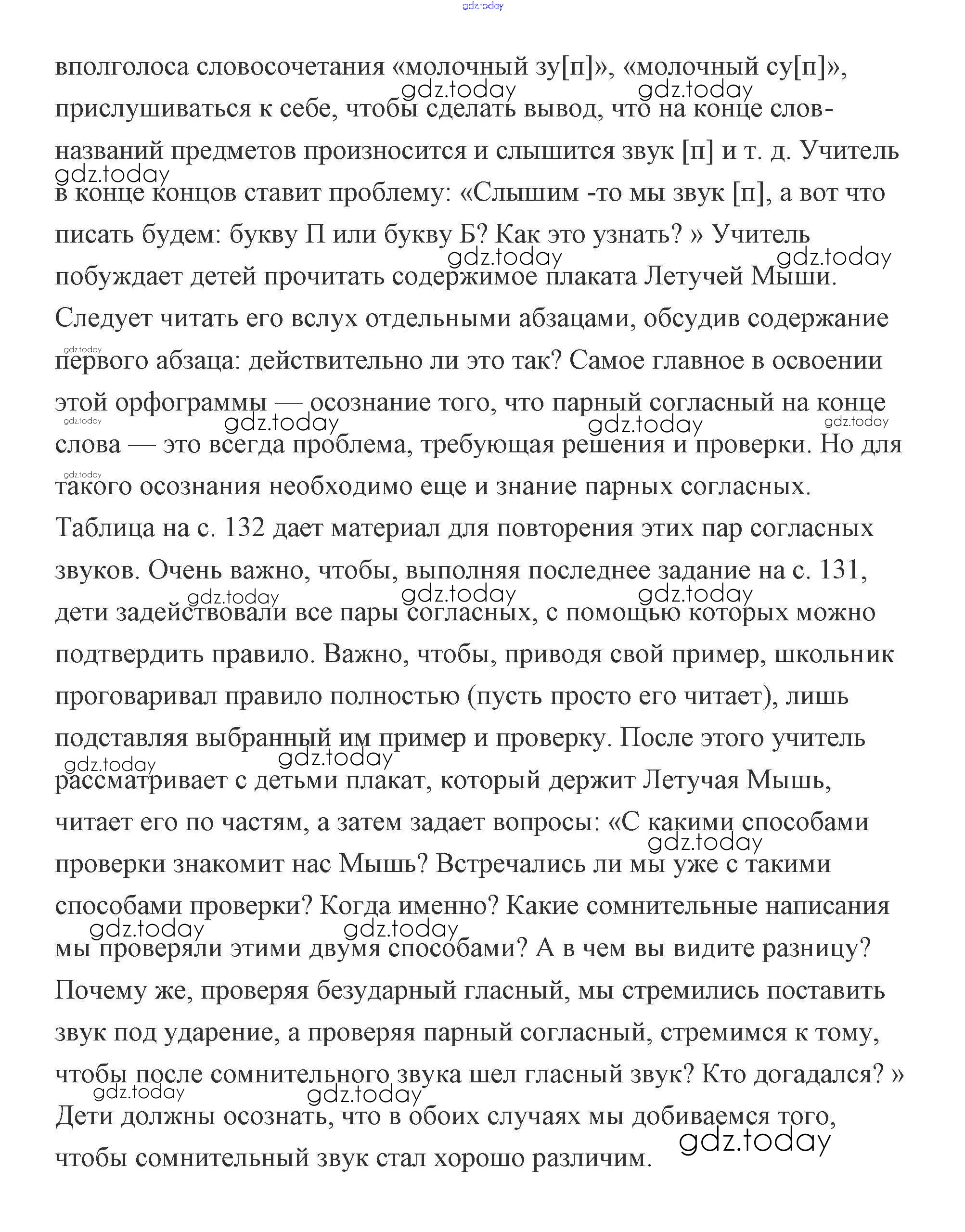 gdz.today

вполголоса словосочетания «молочный зу[п]», «молочный су[п]», прислушиваться к себе, чтобы сделать вывод, что на конце слов-названий предметов произносится и слышится звук [п] и т. д. Учитель в конце концов ставит проблему: «Слышим -то мы звук [п], а вот что писать будем: букву П или букву Б? Как это узнать? » Учитель побуждает детей прочитать содержимое плаката Летучей Мыши. Следует читать его вслух отдельными абзацами, обсудив содержание первого абзаца: действительно ли это так? Самое главное в освоении этой орфограммы — осознание того, что парный согласный на конце слова — это всегда проблема, требующая решения и проверки. Но для такого осознания необходимо еще и знание парных согласных. Таблица на с. 132 дает материал для повторения этих пар согласных звуков. Очень важно, чтобы, выполняя последнее задание на с. 131, дети задействовали все пары согласных, с помощью которых можно подтвердить правило. Важно, чтобы, приводя свой пример, школьник проговаривал правило полностью (пусть просто его читает), лишь подставляя выбранный им пример и проверку. После этого учитель рассматривает с детьми плакат, который держит Летучая Мышь, читает его по частям, а затем задает вопросы: «С какими способами проверки знакомит нас Мышь? Встречались ли мы уже с такими способами проверки? Когда именно? Какие сомнительные написания мы проверяли этими двумя способами? А в чем вы видите разницу? Почему же, проверяя безударный гласный, мы стремились поставить звук под ударение, а проверяя парный согласный, стремимся к тому, чтобы после сомнительного звука шел гласный звук? Кто догадался? » Дети должны осознать, что в обоих случаях мы добиваемся того, чтобы сомнительный звук стал хорошо различим.

gdz.today